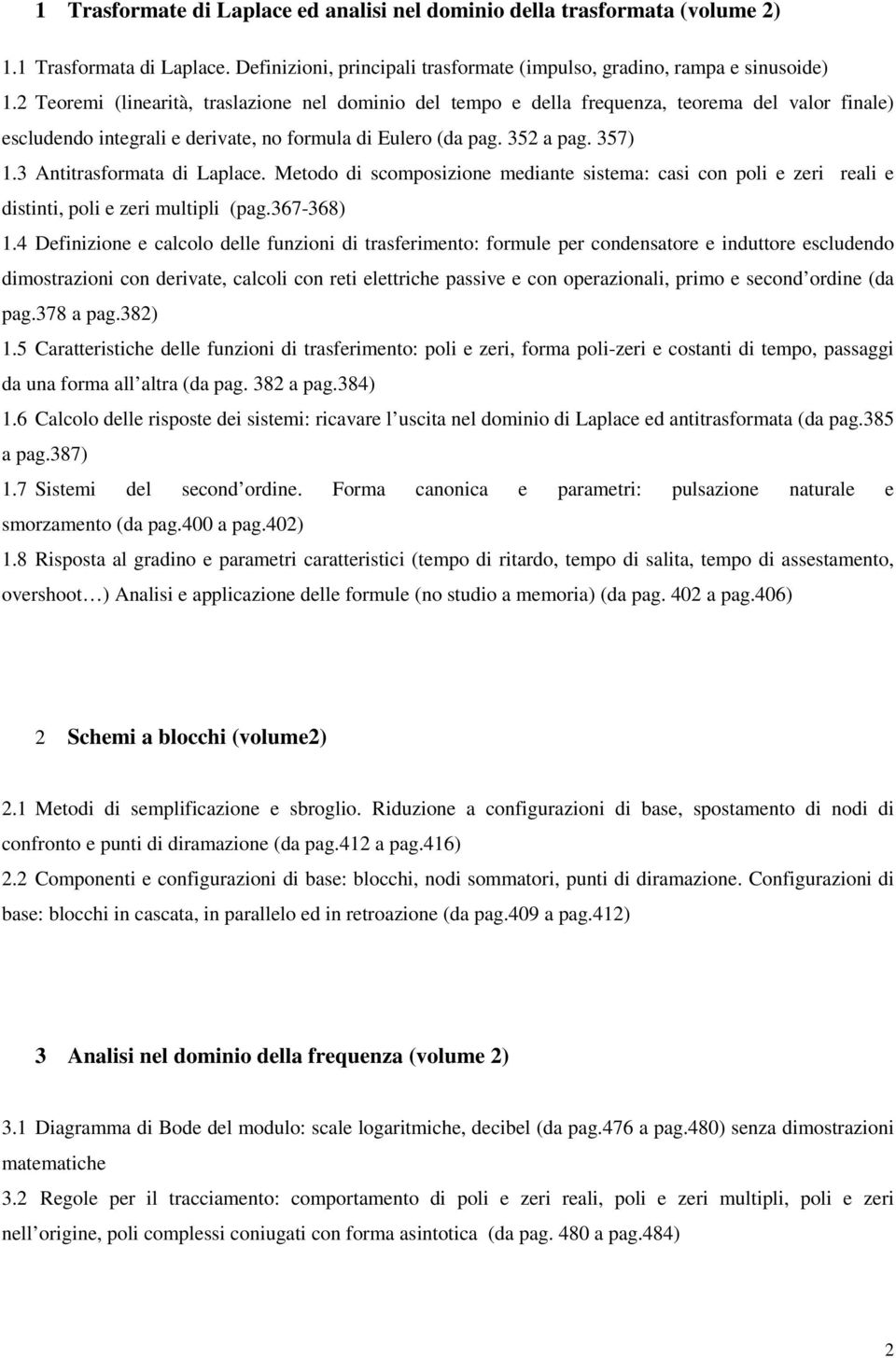 1 Trasformate di Laplace ed analisi nel dominio della trasformata (volume 2)

1.1 Trasformata di Laplace. Definizioni, principali trasformate (impulso, gradino, rampa e sinusoide)

1.2 Teoremi (linearità, traslazione nel dominio del tempo e della frequenza, teorema del valor finale) escludendo integrali e derivate, no formula di Eulero (da pag. 352 a pag. 357)

1.3 Antitrasformata di Laplace. Metodo di scomposizione mediante sistema: casi con poli e zeri reali e distinti, poli e zeri multipli (pag.367-368)

1.4 Definizione e calcolo delle funzioni di trasferimento: formule per condensatore e induttore escludendo dimostrazioni con derivate, calcoli con reti elettriche passive e con operazionali, primo e second ordine (da pag.378 a pag.382)

1.5 Caratteristiche delle funzioni di trasferimento: poli e zeri, forma poli-zeri e costanti di tempo, passaggi da una forma all altra (da pag. 382 a pag.384)

1.6 Calcolo delle risposte dei sistemi: ricavare l uscita nel dominio di Laplace ed antitrasformata (da pag.385 a pag.387)

1.7 Sistemi del second ordine. Forma canonica e parametri: pulsazione naturale e smorzamento (da pag.400 a pag.402)

1.8 Risposta al gradino e parametri caratteristici (tempo di ritardo, tempo di salita, tempo di assestamento, overshoot…) Analisi e applicazione delle formule (no studio a memoria) (da pag. 402 a pag.406)

2 Schemi a blocchi (volume2)

2.1 Metodi di semplificazione e sbroglio. Riduzione a configurazioni di base, spostamento di nodi di confronto e punti di diramazione (da pag.412 a pag.416)

2.2 Componenti e configurazioni di base: blocchi, nodi sommatori, punti di diramazione. Configurazioni di base: blocchi in cascata, in parallelo ed in retroazione (da pag.409 a pag.412)

3 Analisi nel dominio della frequenza (volume 2)

3.1 Diagramma di Bode del modulo: scale logaritmiche, decibel (da pag.476 a pag.480) senza dimostrazioni matematiche

3.2 Regole per il tracciamento: comportamento di poli e zeri reali, poli e zeri multipli, poli e zeri nell origine, poli complessi coniugati con forma asintotica (da pag. 480 a pag.484)

2